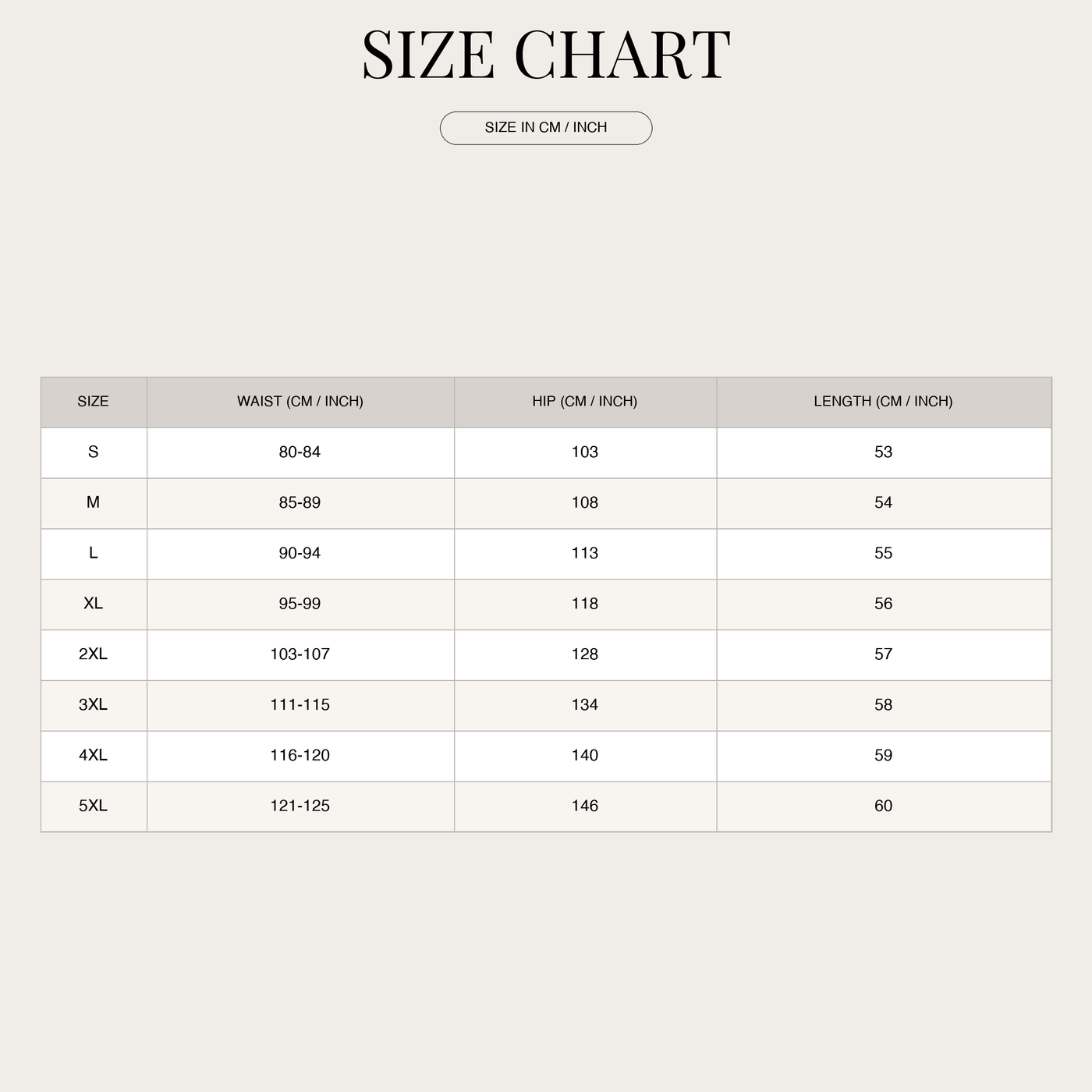 SIZE CHART

SIZE IN CM / INCH

| SIZE | WAIST (CM / INCH) | HIP (CM / INCH) | LENGTH (CM / INCH) |
|---|---|---|---|
| S | 80-84 | 103 | 53 |
| M | 85-89 | 108 | 54 |
| L | 90-94 | 113 | 55 |
| XL | 95-99 | 118 | 56 |
| 2XL | 103-107 | 128 | 57 |
| 3XL | 111-115 | 134 | 58 |
| 4XL | 116-120 | 140 | 59 |
| 5XL | 121-125 | 146 | 60 |